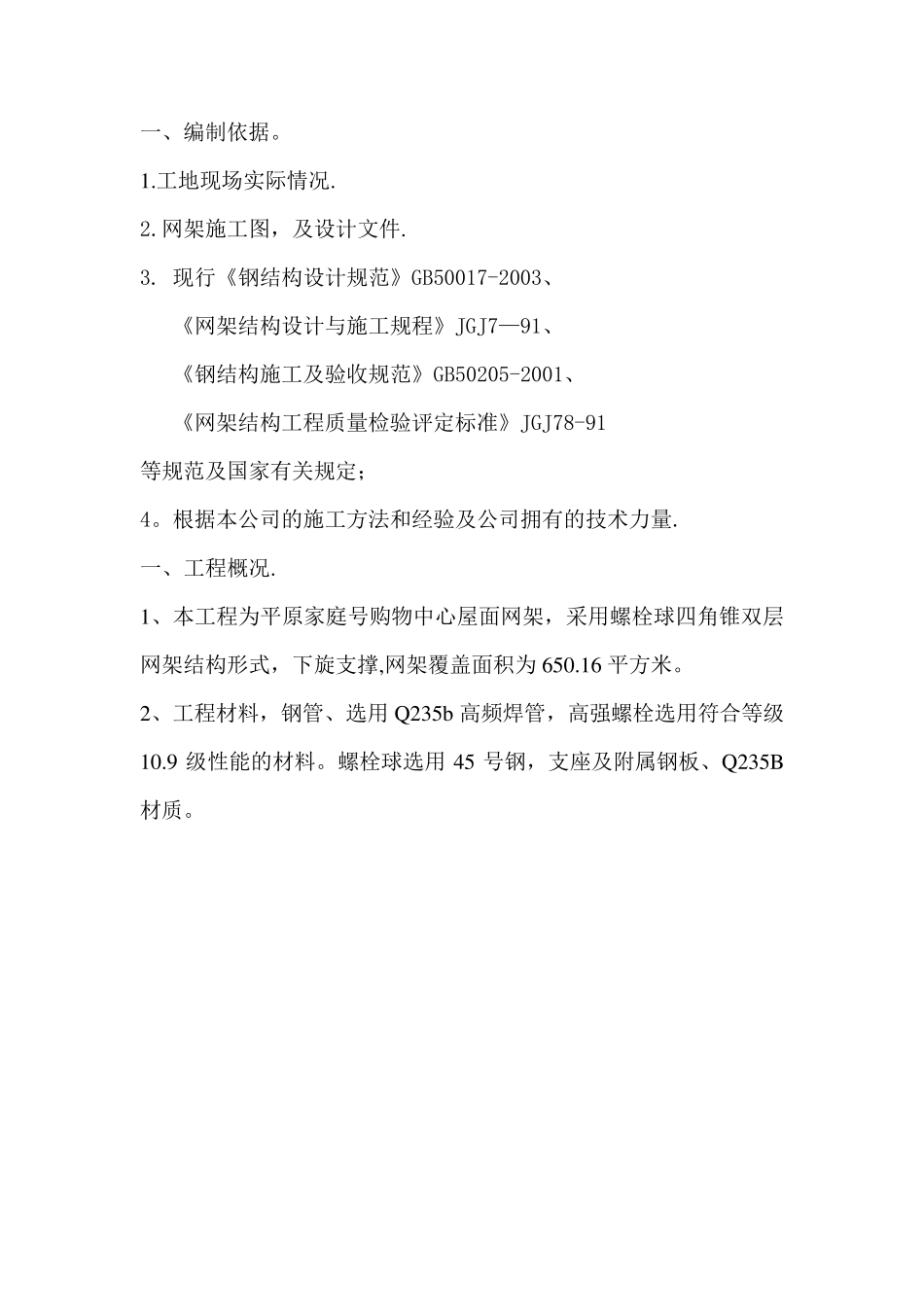 一、编制依据。

1.工地现场实际情况.

2.网架施工图，及设计文件.

3. 现行《钢结构设计规范》GB50017-2003、

《网架结构设计与施工规程》JGJ7—91、

《钢结构施工及验收规范》GB50205-2001、

《网架结构工程质量检验评定标准》JGJ78-91

等规范及国家有关规定；

4。根据本公司的施工方法和经验及公司拥有的技术力量.

一、工程概况.

1、本工程为平原家庭号购物中心屋面网架，采用螺栓球四角锥双层网架结构形式，下旋支撑,网架覆盖面积为650.16平方米。

2、工程材料，钢管、选用Q235b高频焊管，高强螺栓选用符合等级10.9级性能的材料。螺栓球选用45号钢，支座及附属钢板、Q235B材质。